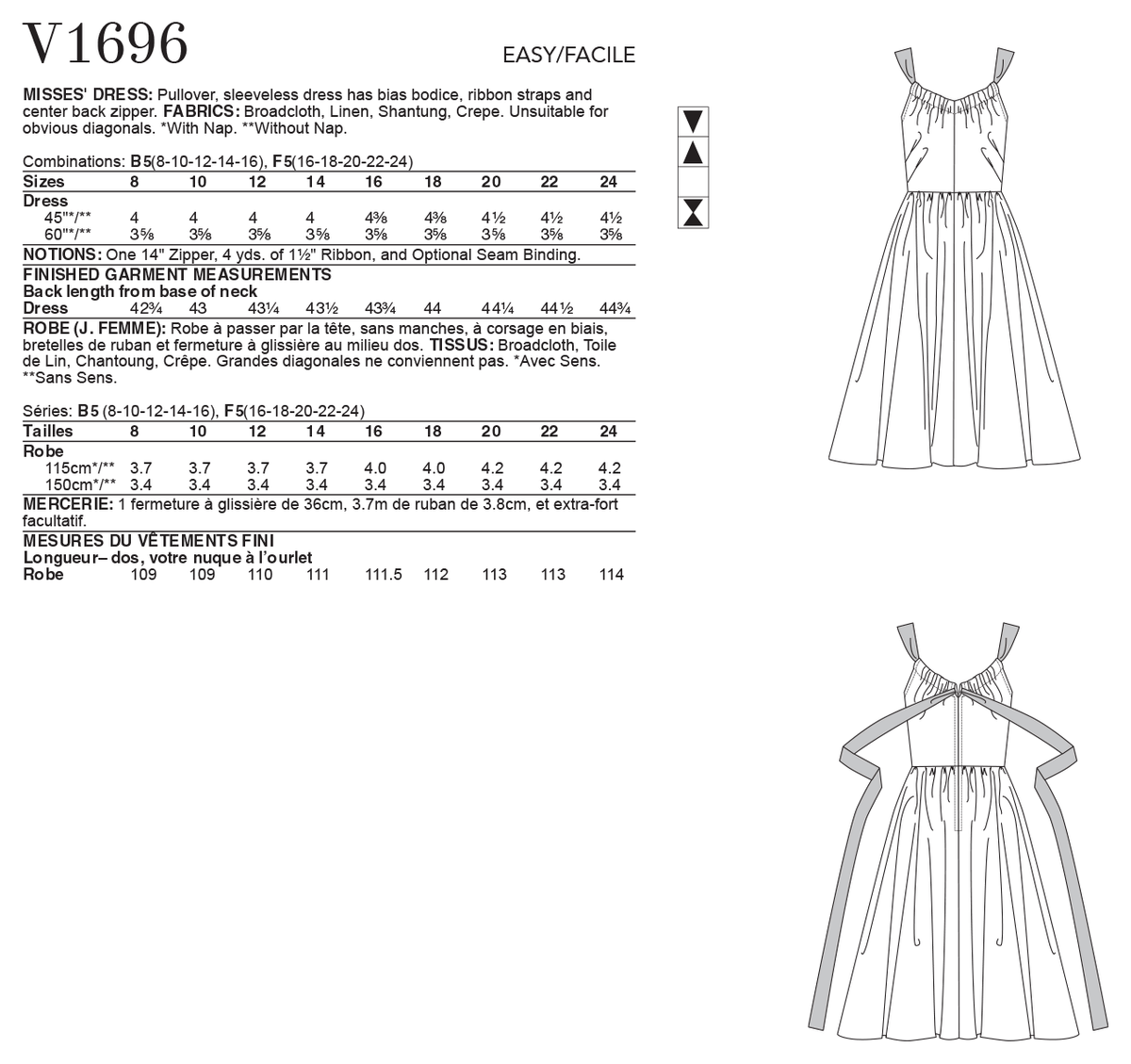 V1696

EASY/FACILE

MISSES' DRESS: Pullover, sleeveless dress has bias bodice, ribbon straps and center back zipper. FABRICS: Broadcloth, Linen, Shantung, Crepe. Unsuitable for obvious diagonals. *With Nap. **Without Nap.

Combinations: B5(8-10-12-14-16), F5(16-18-20-22-24)

| Sizes | 8 | 10 | 12 | 14 | 16 | 18 | 20 | 22 | 24 |
|---|---|---|---|---|---|---|---|---|---|
| Dress | | | | | | | | | |
| 45"*/** | 4 | 4 | 4 | 4 | 4⅜ | 4⅜ | 4½ | 4½ | 4½ |
| 60"*/** | 3⅝ | 3⅝ | 3⅝ | 3⅝ | 3⅝ | 3⅝ | 3⅝ | 3⅝ | 3⅝ |

NOTIONS: One 14" Zipper, 4 yds. of 1½" Ribbon, and Optional Seam Binding.

FINISHED GARMENT MEASUREMENTS
Back length from base of neck
Dress 42¾ 43 43¼ 43½ 43¾ 44 44¼ 44½ 44¾

ROBE (J. FEMME): Robe à passer par la tête, sans manches, à corsage en biais, bretelles de ruban et fermeture à glissière au milieu dos. TISSUS: Broadcloth, Toile de Lin, Chantoung, Crêpe. Grandes diagonales ne conviennent pas. *Avec Sens. **Sans Sens.

Séries: B5 (8-10-12-14-16), F5(16-18-20-22-24)

| Tailles | 8 | 10 | 12 | 14 | 16 | 18 | 20 | 22 | 24 |
|---|---|---|---|---|---|---|---|---|---|
| Robe | | | | | | | | | |
| 115cm*/** | 3.7 | 3.7 | 3.7 | 3.7 | 4.0 | 4.0 | 4.2 | 4.2 | 4.2 |
| 150cm*/** | 3.4 | 3.4 | 3.4 | 3.4 | 3.4 | 3.4 | 3.4 | 3.4 | 3.4 |

MERCERIE: 1 fermeture à glissière de 36cm, 3.7m de ruban de 3.8cm, et extra-fort facultatif.

MESURES DU VÊTEMENTS FINI
Longueur– dos, votre nuque à l'ourlet
Robe 109 109 110 111 111.5 112 113 113 114